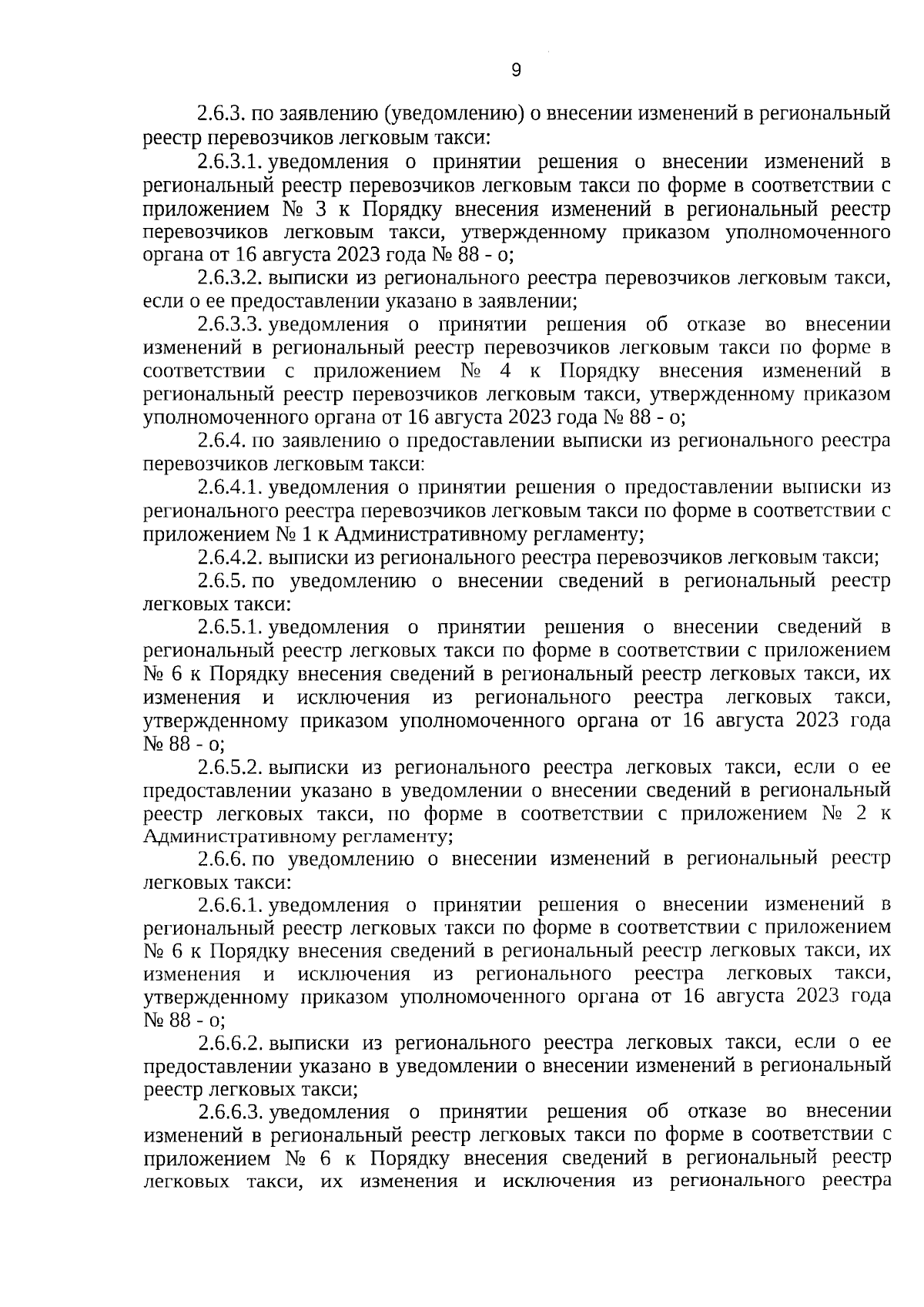 9

2.6.3. по заявлению (уведомлению) о внесении изменений в региональный реестр перевозчиков легковым такси:

2.6.3.1. уведомления о принятии решения о внесении изменений в региональный реестр перевозчиков легковым такси по форме в соответствии с приложением № 3 к Порядку внесения изменений в региональный реестр перевозчиков легковым такси, утвержденному приказом уполномоченного органа от 16 августа 2023 года № 88 - о;

2.6.3.2. выписки из регионального реестра перевозчиков легковым такси, если о ее предоставлении указано в заявлении;

2.6.3.3. уведомления о принятии решения об отказе во внесении изменений в региональный реестр перевозчиков легковым такси по форме в соответствии с приложением № 4 к Порядку внесения изменений в региональный реестр перевозчиков легковым такси, утвержденному приказом уполномоченного органа от 16 августа 2023 года № 88 - о;

2.6.4. по заявлению о предоставлении выписки из регионального реестра перевозчиков легковым такси:

2.6.4.1. уведомления о принятии решения о предоставлении выписки из регионального реестра перевозчиков легковым такси по форме в соответствии с приложением № 1 к Административному регламенту;

2.6.4.2. выписки из регионального реестра перевозчиков легковым такси;

2.6.5. по уведомлению о внесении сведений в региональный реестр легковых такси:

2.6.5.1. уведомления о принятии решения о внесении сведений в региональный реестр легковых такси по форме в соответствии с приложением № 6 к Порядку внесения сведений в региональный реестр легковых такси, их изменения и исключения из регионального реестра легковых такси, утвержденному приказом уполномоченного органа от 16 августа 2023 года № 88 - о;

2.6.5.2. выписки из регионального реестра легковых такси, если о ее предоставлении указано в уведомлении о внесении сведений в региональный реестр легковых такси, по форме в соответствии с приложением № 2 к Административному регламенту;

2.6.6. по уведомлению о внесении изменений в региональный реестр легковых такси:

2.6.6.1. уведомления о принятии решения о внесении изменений в региональный реестр легковых такси по форме в соответствии с приложением № 6 к Порядку внесения сведений в региональный реестр легковых такси, их изменения и исключения из регионального реестра легковых такси, утвержденному приказом уполномоченного органа от 16 августа 2023 года № 88 - о;

2.6.6.2. выписки из регионального реестра легковых такси, если о ее предоставлении указано в уведомлении о внесении изменений в региональный реестр легковых такси;

2.6.6.3. уведомления о принятии решения об отказе во внесении изменений в региональный реестр легковых такси по форме в соответствии с приложением № 6 к Порядку внесения сведений в региональный реестр легковых такси, их изменения и исключения из регионального реестра